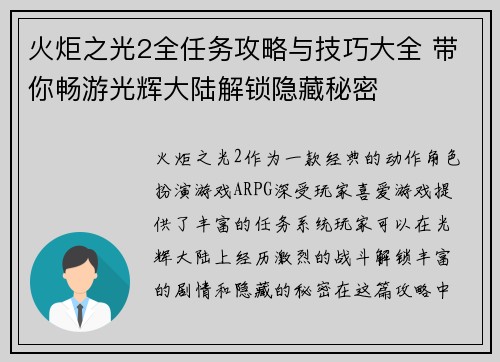 火炬之光2全任务攻略与技巧大全 带你畅游光辉大陆解锁隐藏秘密

火炬之光2作为一款经典的动作角色扮演游戏ARPG深受玩家喜爱游戏提供了丰富的任务系统玩家可以在光辉大陆上经历激烈的战斗解锁丰富的剧情和隐藏的秘密在这篇攻略中